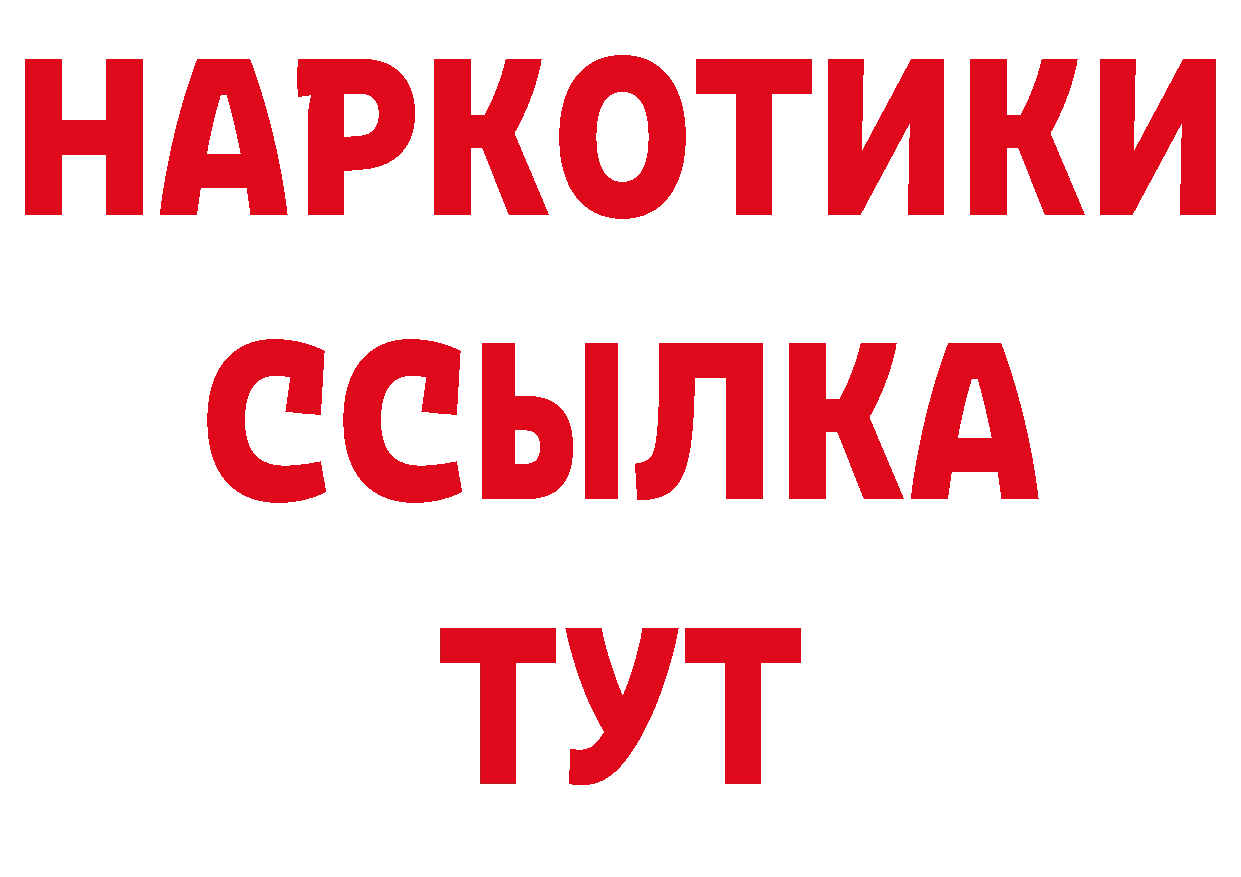 НАРКОТИКИ
ССЫЛКА
ТУТ